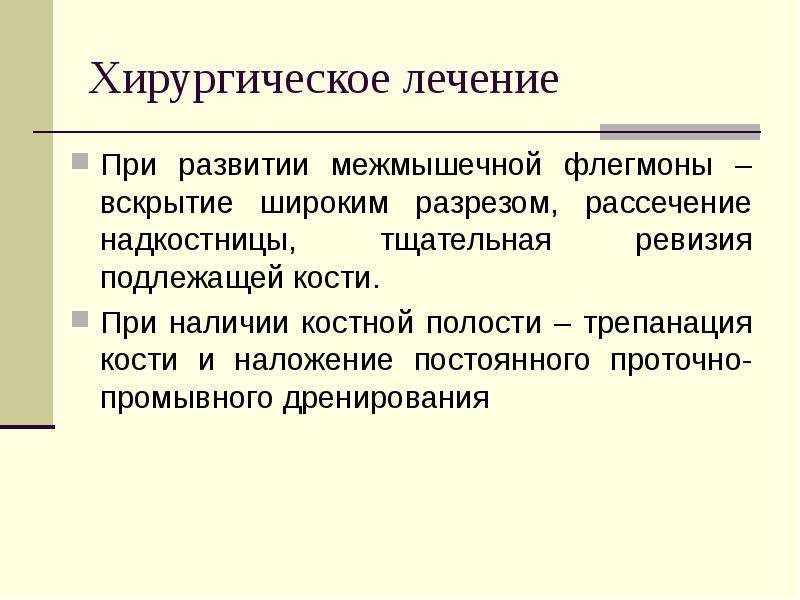 Хирургическое лечение

При развитии межмышечной флегмоны – вскрытие широким разрезом, рассечение надкостницы, тщательная ревизия подлежащей кости.

При наличии костной полости – трепанация кости и наложение постоянного проточно-промывного дренирования